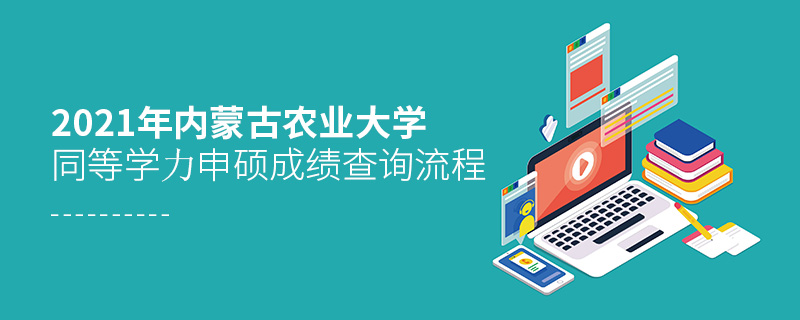 2021年内蒙古农业大学
同等学力申硕成绩查询流程